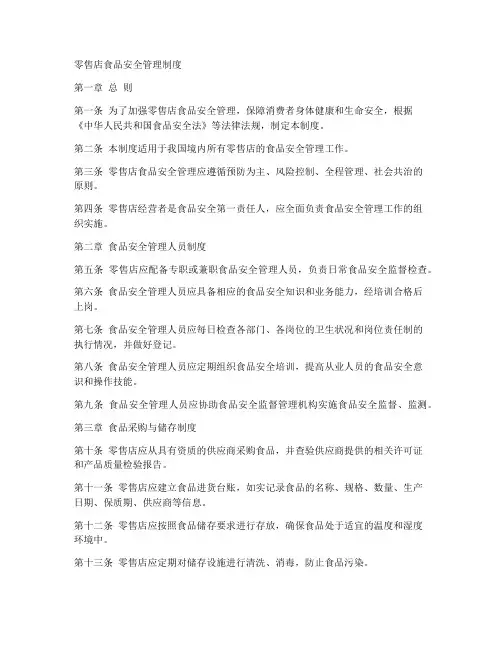 零售店食品安全管理制度

第一章 总 则

第一条 为了加强零售店食品安全管理，保障消费者身体健康和生命安全，根据《中华人民共和国食品安全法》等法律法规，制定本制度。

第二条 本制度适用于我国境内所有零售店的食品安全管理工作。

第三条 零售店食品安全管理应遵循预防为主、风险控制、全程管理、社会共治的原则。

第四条 零售店经营者是食品安全第一责任人，应全面负责食品安全管理工作的组织实施。

第二章 食品安全管理人员制度

第五条 零售店应配备专职或兼职食品安全管理人员，负责日常食品安全监督检查。

第六条 食品安全管理人员应具备相应的食品安全知识和业务能力，经培训合格后上岗。

第七条 食品安全管理人员应每日检查各部门、各岗位的卫生状况和岗位责任制的执行情况，并做好登记。

第八条 食品安全管理人员应定期组织食品安全培训，提高从业人员的食品安全意识和操作技能。

第九条 食品安全管理人员应协助食品安全监督管理机构实施食品安全监督、监测。

第三章 食品采购与储存制度

第十条 零售店应从具有资质的供应商采购食品，并查验供应商提供的相关许可证和产品质量检验报告。

第十一条 零售店应建立食品进货台账，如实记录食品的名称、规格、数量、生产日期、保质期、供应商等信息。

第十二条 零售店应按照食品储存要求进行存放，确保食品处于适宜的温度和湿度环境中。

第十三条 零售店应定期对储存设施进行清洗、消毒，防止食品污染。